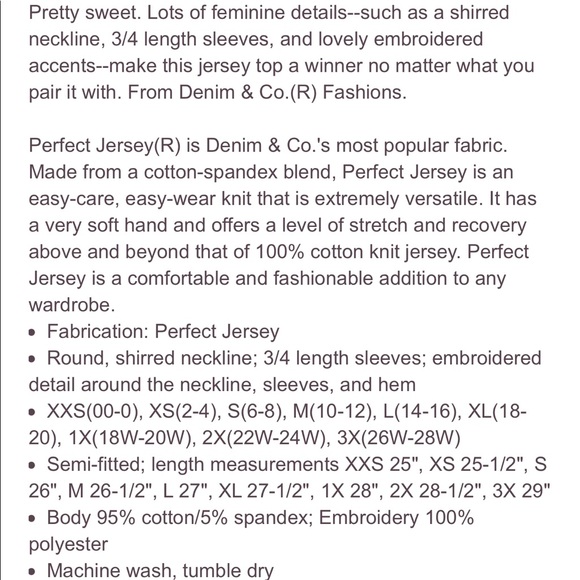 Pretty sweet. Lots of feminine details--such as a shirred neckline, 3/4 length sleeves, and lovely embroidered accents--make this jersey top a winner no matter what you pair it with. From Denim & Co.(R) Fashions.

Perfect Jersey(R) is Denim & Co.'s most popular fabric. Made from a cotton-spandex blend, Perfect Jersey is an easy-care, easy-wear knit that is extremely versatile. It has a very soft hand and offers a level of stretch and recovery above and beyond that of 100% cotton knit jersey. Perfect Jersey is a comfortable and fashionable addition to any wardrobe.
• Fabrication: Perfect Jersey
• Round, shirred neckline; 3/4 length sleeves; embroidered detail around the neckline, sleeves, and hem
• XXS(00-0), XS(2-4), S(6-8), M(10-12), L(14-16), XL(18-20), 1X(18W-20W), 2X(22W-24W), 3X(26W-28W)
• Semi-fitted; length measurements XXS 25", XS 25-1/2", S 26", M 26-1/2", L 27", XL 27-1/2", 1X 28", 2X 28-1/2", 3X 29"
• Body 95% cotton/5% spandex; Embroidery 100% polyester
• Machine wash, tumble dry